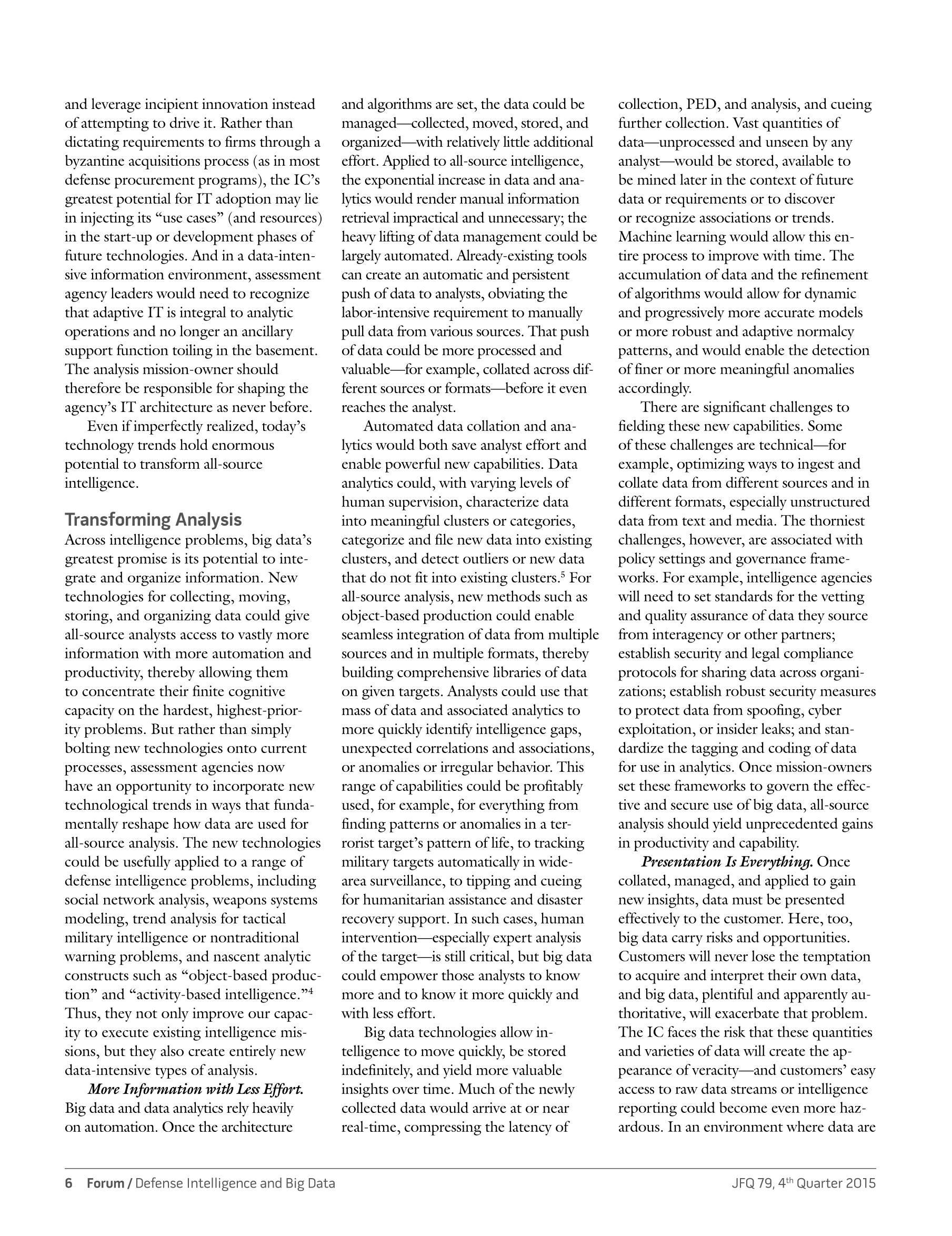 and leverage incipient innovation instead of attempting to drive it. Rather than dictating requirements to firms through a byzantine acquisitions process (as in most defense procurement programs), the IC's greatest potential for IT adoption may lie in injecting its "use cases" (and resources) in the start-up or development phases of future technologies. And in a data-intensive information environment, assessment agency leaders would need to recognize that adaptive IT is integral to analytic operations and no longer an ancillary support function toiling in the basement. The analysis mission-owner should therefore be responsible for shaping the agency's IT architecture as never before.

Even if imperfectly realized, today's technology trends hold enormous potential to transform all-source intelligence.

Transforming Analysis

Across intelligence problems, big data's greatest promise is its potential to integrate and organize information. New technologies for collecting, moving, storing, and organizing data could give all-source analysts access to vastly more information with more automation and productivity, thereby allowing them to concentrate their finite cognitive capacity on the hardest, highest-priority problems. But rather than simply bolting new technologies onto current processes, assessment agencies now have an opportunity to incorporate new technological trends in ways that fundamentally reshape how data are used for all-source analysis. The new technologies could be usefully applied to a range of defense intelligence problems, including social network analysis, weapons systems modeling, trend analysis for tactical military intelligence or nontraditional warning problems, and nascent analytic constructs such as "object-based production" and "activity-based intelligence."$^4$ Thus, they not only improve our capacity to execute existing intelligence missions, but they also create entirely new data-intensive types of analysis.

More Information with Less Effort. Big data and data analytics rely heavily on automation. Once the architecture and algorithms are set, the data could be managed—collected, moved, stored, and organized—with relatively little additional effort. Applied to all-source intelligence, the exponential increase in data and analytics would render manual information retrieval impractical and unnecessary; the heavy lifting of data management could be largely automated. Already-existing tools can create an automatic and persistent push of data to analysts, obviating the labor-intensive requirement to manually pull data from various sources. That push of data could be more processed and valuable—for example, collated across different sources or formats—before it even reaches the analyst.

Automated data collation and analytics would both save analyst effort and enable powerful new capabilities. Data analytics could, with varying levels of human supervision, characterize data into meaningful clusters or categories, categorize and file new data into existing clusters, and detect outliers or new data that do not fit into existing clusters.$^5$ For all-source analysis, new methods such as object-based production could enable seamless integration of data from multiple sources and in multiple formats, thereby building comprehensive libraries of data on given targets. Analysts could use that mass of data and associated analytics to more quickly identify intelligence gaps, unexpected correlations and associations, or anomalies or irregular behavior. This range of capabilities could be profitably used, for example, for everything from finding patterns or anomalies in a terrorist target's pattern of life, to tracking military targets automatically in wide-area surveillance, to tipping and cueing for humanitarian assistance and disaster recovery support. In such cases, human intervention—especially expert analysis of the target—is still critical, but big data could empower those analysts to know more and to know it more quickly and with less effort.

Big data technologies allow intelligence to move quickly, be stored indefinitely, and yield more valuable insights over time. Much of the newly collected data would arrive at or near real-time, compressing the latency of collection, PED, and analysis, and cueing further collection. Vast quantities of data—unprocessed and unseen by any analyst—would be stored, available to be mined later in the context of future data or requirements or to discover or recognize associations or trends. Machine learning would allow this entire process to improve with time. The accumulation of data and the refinement of algorithms would allow for dynamic and progressively more accurate models or more robust and adaptive normalcy patterns, and would enable the detection of finer or more meaningful anomalies accordingly.

There are significant challenges to fielding these new capabilities. Some of these challenges are technical—for example, optimizing ways to ingest and collate data from different sources and in different formats, especially unstructured data from text and media. The thorniest challenges, however, are associated with policy settings and governance frameworks. For example, intelligence agencies will need to set standards for the vetting and quality assurance of data they source from interagency or other partners; establish security and legal compliance protocols for sharing data across organizations; establish robust security measures to protect data from spoofing, cyber exploitation, or insider leaks; and standardize the tagging and coding of data for use in analytics. Once mission-owners set these frameworks to govern the effective and secure use of big data, all-source analysis should yield unprecedented gains in productivity and capability.

Presentation Is Everything. Once collated, managed, and applied to gain new insights, data must be presented effectively to the customer. Here, too, big data carry risks and opportunities. Customers will never lose the temptation to acquire and interpret their own data, and big data, plentiful and apparently authoritative, will exacerbate that problem. The IC faces the risk that these quantities and varieties of data will create the appearance of veracity—and customers' easy access to raw data streams or intelligence reporting could become even more hazardous. In an environment where data are

6 Forum / Defense Intelligence and Big Data JFQ 79, 4$^{th}$ Quarter 2015